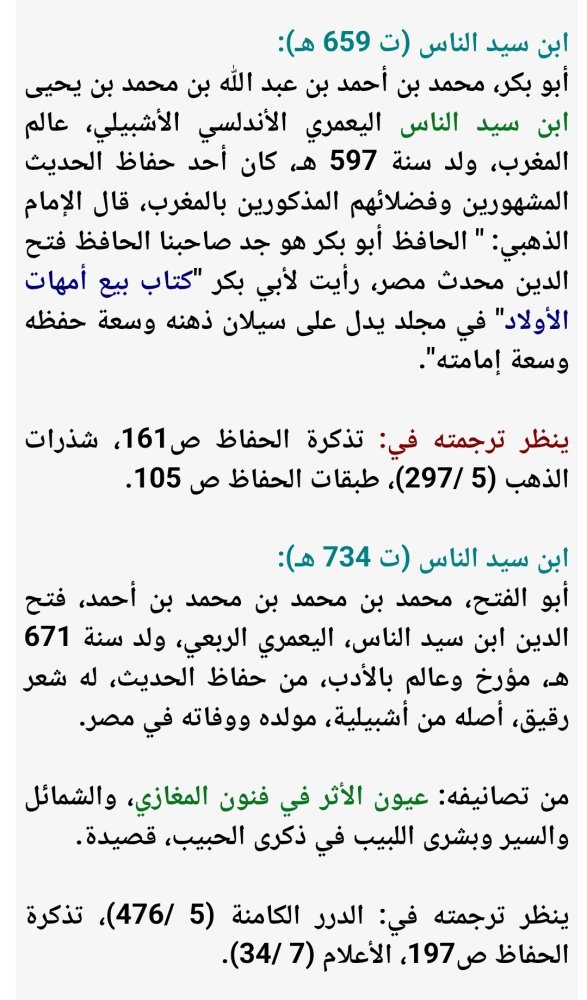 ابن سيد الناس (ت 659 هـ):
أبو بكر، محمد بن أحمد بن عبد الله بن محمد بن يحيى ابن سيد الناس اليعمري الأندلسي الأشبيلي، عالم المغرب، ولد سنة 597 هـ، كان أحد حفاظ الحديث المشهورين وفضلائهم المذكورين بالمغرب، قال الإمام الذهبي: " الحافظ أبو بكر هو جد صاحبنا الحافظ فتح الدين محدث مصر، رأيت لأبي بكر "كتاب بيع أمهات الأولاد" في مجلد يدل على سيلان ذهنه وسعة حفظه وسعة إمامته".

ينظر ترجمته في: تذكرة الحفاظ ص161، شذرات الذهب (5 /297)، طبقات الحفاظ ص 105.

ابن سيد الناس (ت 734 هـ):
أبو الفتح، محمد بن محمد بن محمد بن أحمد، فتح الدين ابن سيد الناس، اليعمري الربعي، ولد سنة 671 هـ، مؤرخ وعالم بالأدب، من حفاظ الحديث، له شعر رقيق، أصله من أشبيلية، مولده ووفاته في مصر.

من تصانيفه: عيون الأثر في فنون المغازي، والشمائل والسير وبشرى اللبيب في ذكرى الحبيب، قصيدة.

ينظر ترجمته في: الدرر الكامنة (5 /476)، تذكرة الحفاظ ص197، الأعلام (7 /34).